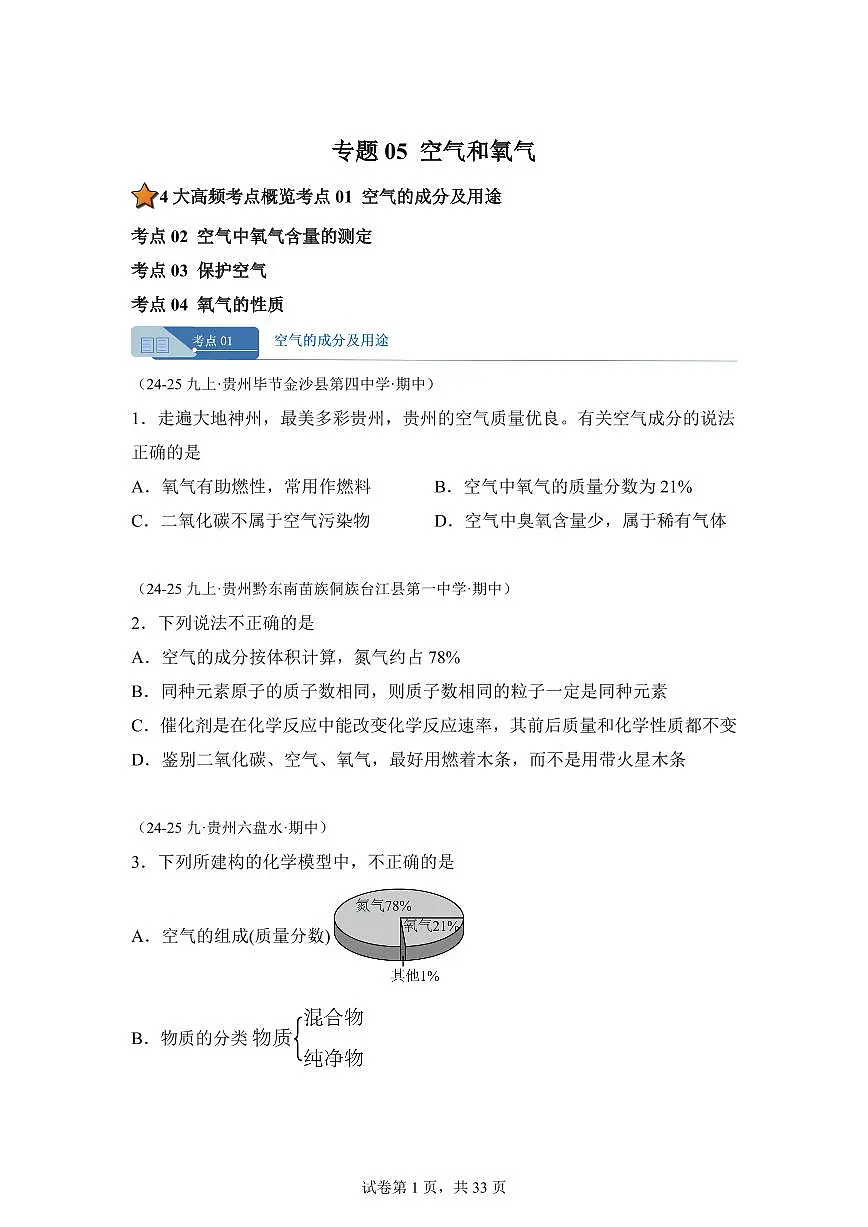 专题 05 空气和氧气

4 大高频考点概览考点 01 空气的成分及用途

考点 02 空气中氧气含量的测定

考点 03 保护空气

考点 04 氧气的性质

考点 01 空气的成分及用途

（24-25 九上·贵州毕节金沙县第四中学·期中）

1．走遍大地神州，最美多彩贵州，贵州的空气质量优良。有关空气成分的说法正确的是

A．氧气有助燃性，常用作燃料　　B．空气中氧气的质量分数为 21%

C．二氧化碳不属于空气污染物　　D．空气中臭氧含量少，属于稀有气体

（24-25 九上·贵州黔东南苗族侗族台江县第一中学·期中）

2．下列说法不正确的是

A．空气的成分按体积计算，氮气约占 78%

B．同种元素原子的质子数相同，则质子数相同的粒子一定是同种元素

C．催化剂是在化学反应中能改变化学反应速率，其前后质量和化学性质都不变

D．鉴别二氧化碳、空气、氧气，最好用燃着木条，而不是用带火星木条

（24-25 九·贵州六盘水·期中）

3．下列所建构的化学模型中，不正确的是

A．空气的组成(质量分数) 氮气78% 氧气21% 其他1%

B．物质的分类 物质 混合物 纯净物

试卷第 1 页，共 33 页